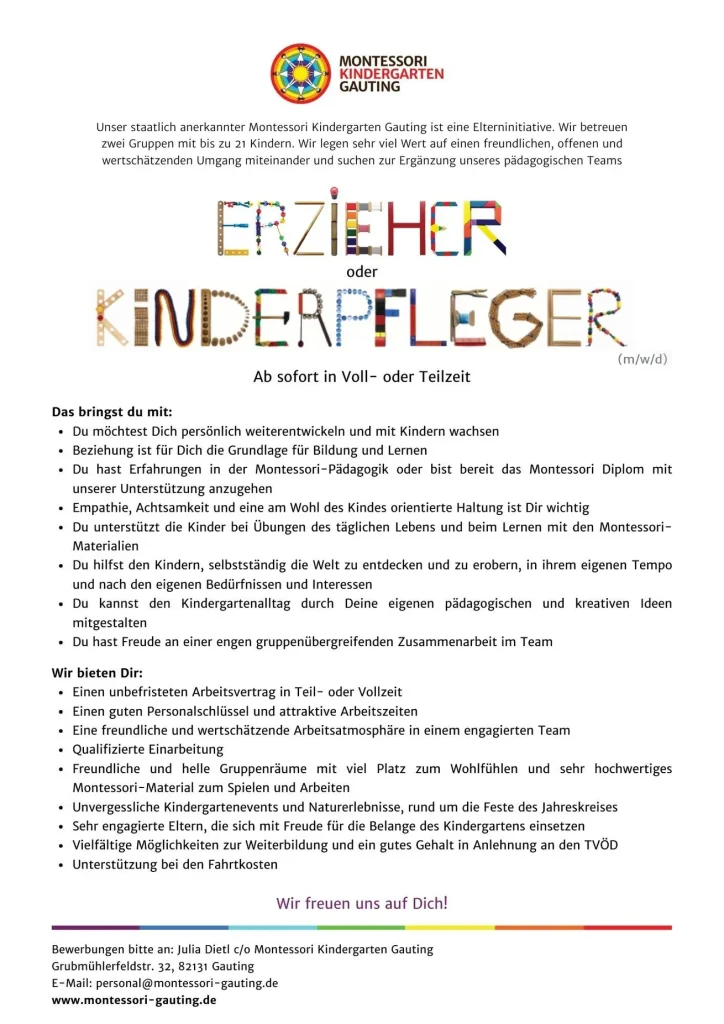 MONTESSORI
KINDERGARTEN
GAUTING

Unser staatlich anerkannter Montessori Kindergarten Gauting ist eine Elterninitiative. Wir betreuen zwei Gruppen mit bis zu 21 Kindern. Wir legen sehr viel Wert auf einen freundlichen, offenen und wertschätzenden Umgang miteinander und suchen zur Ergänzung unseres pädagogischen Teams

ERZIEHER
oder
KINDERPFLEGER
(m/w/d)

Ab sofort in Voll- oder Teilzeit

Das bringst du mit:
• Du möchtest Dich persönlich weiterentwickeln und mit Kindern wachsen
• Beziehung ist für Dich die Grundlage für Bildung und Lernen
• Du hast Erfahrungen in der Montessori-Pädagogik oder bist bereit das Montessori Diplom mit unserer Unterstützung anzugehen
• Empathie, Achtsamkeit und eine am Wohl des Kindes orientierte Haltung ist Dir wichtig
• Du unterstützt die Kinder bei Übungen des täglichen Lebens und beim Lernen mit den Montessori-Materialien
• Du hilfst den Kindern, selbstständig die Welt zu entdecken und zu erobern, in ihrem eigenen Tempo und nach den eigenen Bedürfnissen und Interessen
• Du kannst den Kindergartenalltag durch Deine eigenen pädagogischen und kreativen Ideen mitgestalten
• Du hast Freude an einer engen gruppenübergreifenden Zusammenarbeit im Team

Wir bieten Dir:
• Einen unbefristeten Arbeitsvertrag in Teil- oder Vollzeit
• Einen guten Personalschlüssel und attraktive Arbeitszeiten
• Eine freundliche und wertschätzende Arbeitsatmosphäre in einem engagierten Team
• Qualifizierte Einarbeitung
• Freundliche und helle Gruppenräume mit viel Platz zum Wohlfühlen und sehr hochwertiges Montessori-Material zum Spielen und Arbeiten
• Unvergessliche Kindergartenevents und Naturerlebnisse, rund um die Feste des Jahreskreises
• Sehr engagierte Eltern, die sich mit Freude für die Belange des Kindergartens einsetzen
• Vielfältige Möglichkeiten zur Weiterbildung und ein gutes Gehalt in Anlehnung an den TVÖD
• Unterstützung bei den Fahrtkosten

Wir freuen uns auf Dich!

Bewerbungen bitte an: Julia Dietl c/o Montessori Kindergarten Gauting
Grubmühlerfeldstr. 32, 82131 Gauting
E-Mail: personal@montessori-gauting.de
www.montessori-gauting.de